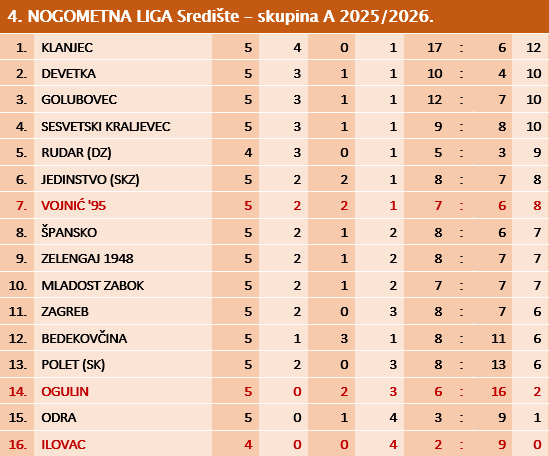 4. NOGOMETNA LIGA Središte – skupina A 2025/2026.

| | | | | | | | | | |
|---|---|---|---|---|---|---|---|---|---|
| 1. | KLANJEC | 5 | 4 | 0 | 1 | 17 | : | 6 | 12 |
| 2. | DEVETKA | 5 | 3 | 1 | 1 | 10 | : | 4 | 10 |
| 3. | GOLUBOVEC | 5 | 3 | 1 | 1 | 12 | : | 7 | 10 |
| 4. | SESVETSKI KRALJEVEC | 5 | 3 | 1 | 1 | 9 | : | 8 | 10 |
| 5. | RUDAR (DZ) | 4 | 3 | 0 | 1 | 5 | : | 3 | 9 |
| 6. | JEDINSTVO (SKZ) | 5 | 2 | 2 | 1 | 8 | : | 7 | 8 |
| 7. | VOJNIĆ '95 | 5 | 2 | 2 | 1 | 7 | : | 6 | 8 |
| 8. | ŠPANSKO | 5 | 2 | 1 | 2 | 8 | : | 6 | 7 |
| 9. | ZELENGAJ 1948 | 5 | 2 | 1 | 2 | 8 | : | 7 | 7 |
| 10. | MLADOST ZABOK | 5 | 2 | 1 | 2 | 7 | : | 7 | 7 |
| 11. | ZAGREB | 5 | 2 | 0 | 3 | 8 | : | 7 | 6 |
| 12. | BEDEKOVČINA | 5 | 1 | 3 | 1 | 8 | : | 11 | 6 |
| 13. | POLET (SK) | 5 | 2 | 0 | 3 | 8 | : | 13 | 6 |
| 14. | OGULIN | 5 | 0 | 2 | 3 | 6 | : | 16 | 2 |
| 15. | ODRA | 5 | 0 | 1 | 4 | 3 | : | 9 | 1 |
| 16. | ILOVAC | 4 | 0 | 0 | 4 | 2 | : | 9 | 0 |